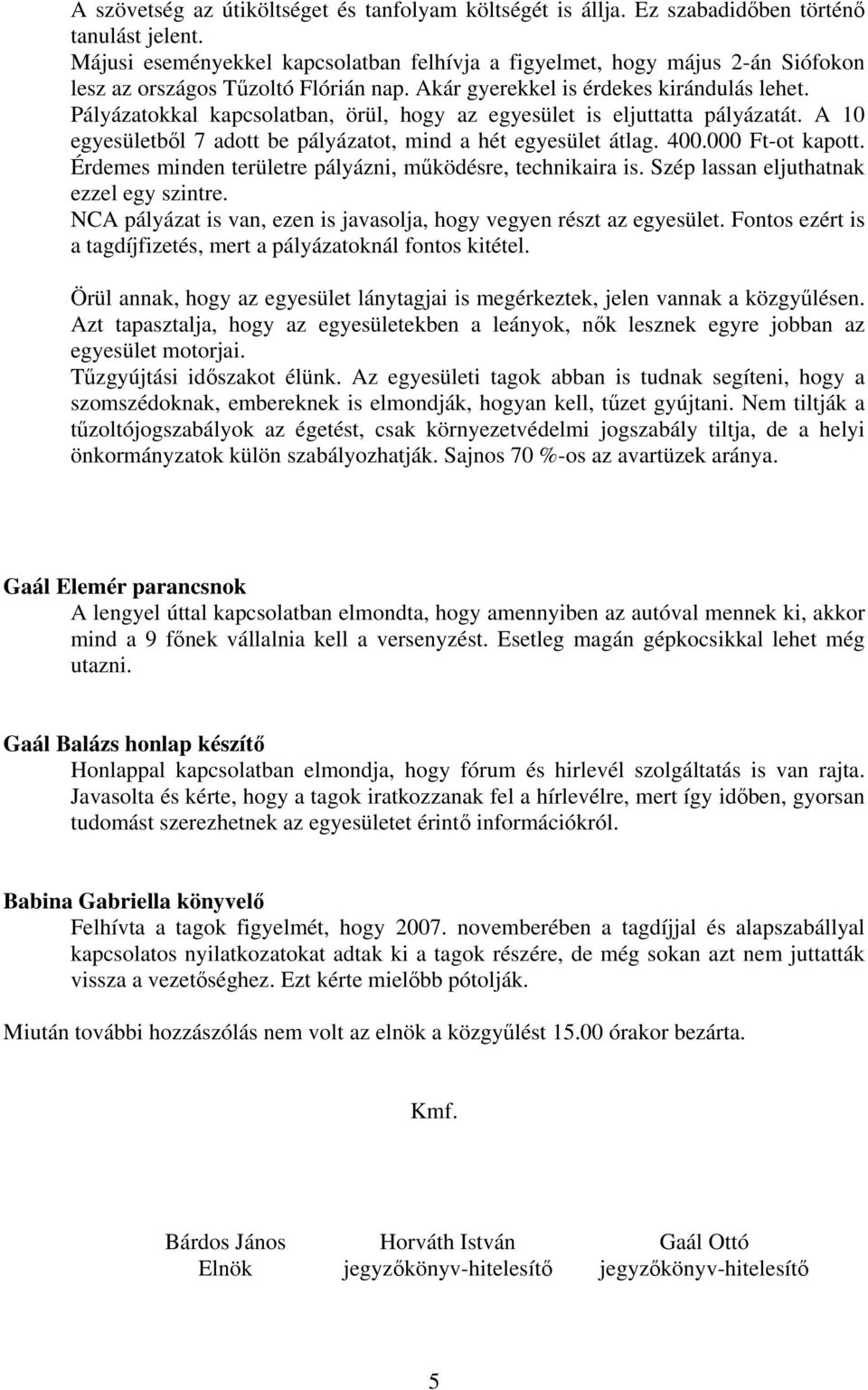 A szövetség az útiköltséget és tanfolyam költségét is állja. Ez szabadidőben történő tanulást jelent.
Májusi eseményekkel kapcsolatban felhívja a figyelmet, hogy május 2-án Siófokon lesz az országos Tűzoltó Flórián nap. Akár gyerekkel is érdekes kirándulás lehet.
Pályázatokkal kapcsolatban, örül, hogy az egyesület is eljuttatta pályázatát. A 10 egyesületből 7 adott be pályázatot, mind a hét egyesület átlag. 400.000 Ft-ot kapott. Érdemes minden területre pályázni, működésre, technikaira is. Szép lassan eljuthatnak ezzel egy szintre.
NCA pályázat is van, ezen is javasolja, hogy vegyen részt az egyesület. Fontos ezért is a tagdíjfizetés, mert a pályázatoknál fontos kitétel.

Örül annak, hogy az egyesület lánytagjai is megérkeztek, jelen vannak a közgyűlésen. Azt tapasztalja, hogy az egyesületekben a leányok, nők lesznek egyre jobban az egyesület motorjai.
Tűzgyújtási időszakot élünk. Az egyesületi tagok abban is tudnak segíteni, hogy a szomszédoknak, embereknek is elmondják, hogyan kell, tűzet gyújtani. Nem tiltják a tűzoltójogszabályok az égetést, csak környezetvédelmi jogszabály tiltja, de a helyi önkormányzatok külön szabályozhatják. Sajnos 70 %-os az avartüzek aránya.

Gaál Elemér parancsnok
A lengyel úttal kapcsolatban elmondta, hogy amennyiben az autóval mennek ki, akkor mind a 9 főnek vállalnia kell a versenyzést. Esetleg magán gépkocsikkal lehet még utazni.

Gaál Balázs honlap készítő
Honlappal kapcsolatban elmondja, hogy fórum és hirlevél szolgáltatás is van rajta. Javasolta és kérte, hogy a tagok iratkozzanak fel a hírlevélre, mert így időben, gyorsan tudomást szerezhetnek az egyesületet érintő információkról.

Babina Gabriella könyvelő
Felhívta a tagok figyelmét, hogy 2007. novemberében a tagdíjjal és alapszabállyal kapcsolatos nyilatkozatokat adtak ki a tagok részére, de még sokan azt nem juttatták vissza a vezetőséghez. Ezt kérte mielőbb pótolják.

Miután további hozzászólás nem volt az elnök a közgyűlést 15.00 órakor bezárta.

Kmf.

Bárdos János
Elnök

Horváth István
jegyzőkönyv-hitelesítő

Gaál Ottó
jegyzőkönyv-hitelesítő

5